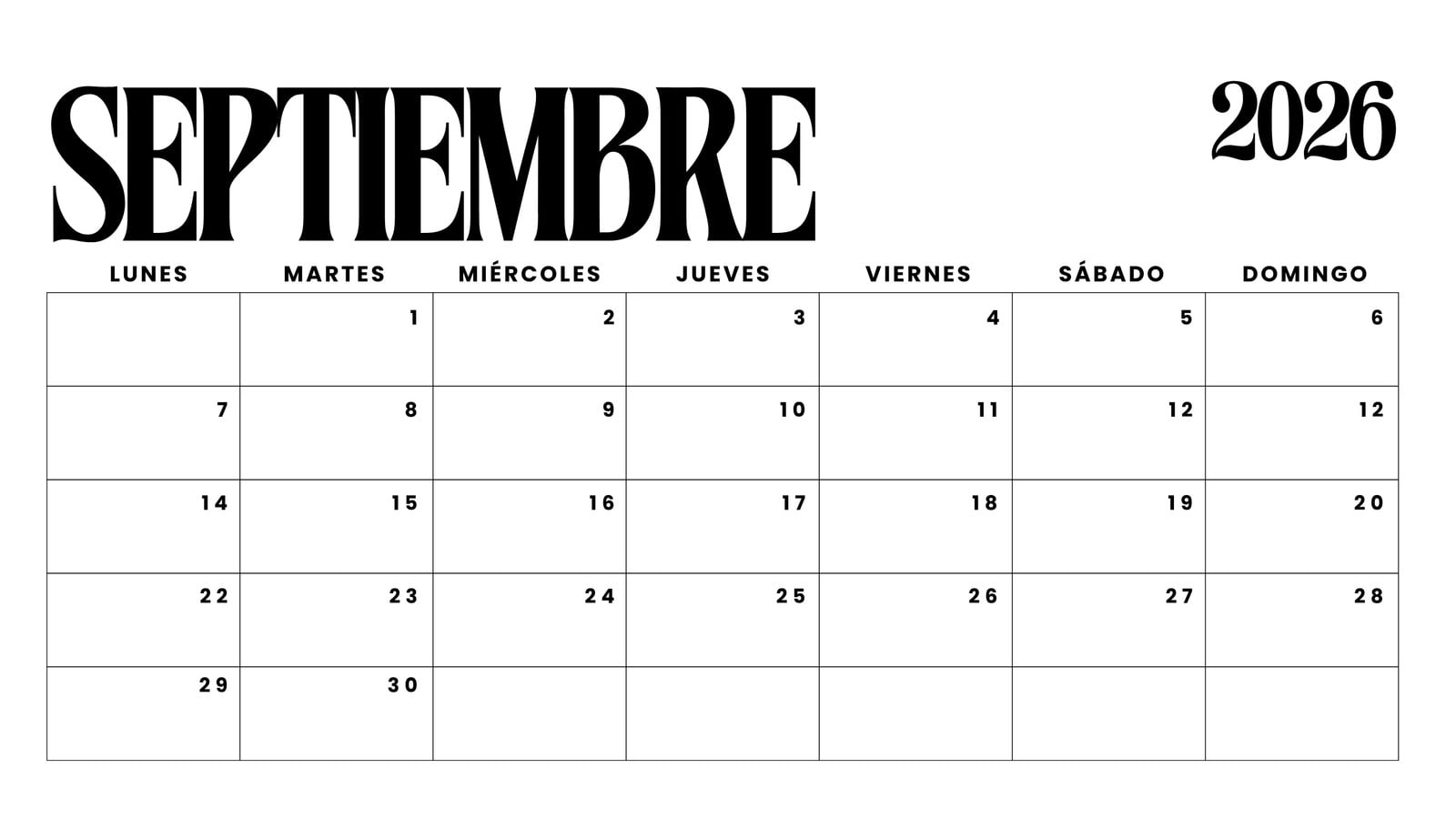 SEPTIEMBRE

2026

| LUNES | MARTES | MIÉRCOLES | JUEVES | VIERNES | SÁBADO | DOMINGO |
|---|---|---|---|---|---|---|
| | 1 | 2 | 3 | 4 | 5 | 6 |
| 7 | 8 | 9 | 10 | 11 | 12 | 12 |
| 14 | 15 | 16 | 17 | 18 | 19 | 20 |
| 22 | 23 | 24 | 25 | 26 | 27 | 28 |
| 29 | 30 | | | | | |